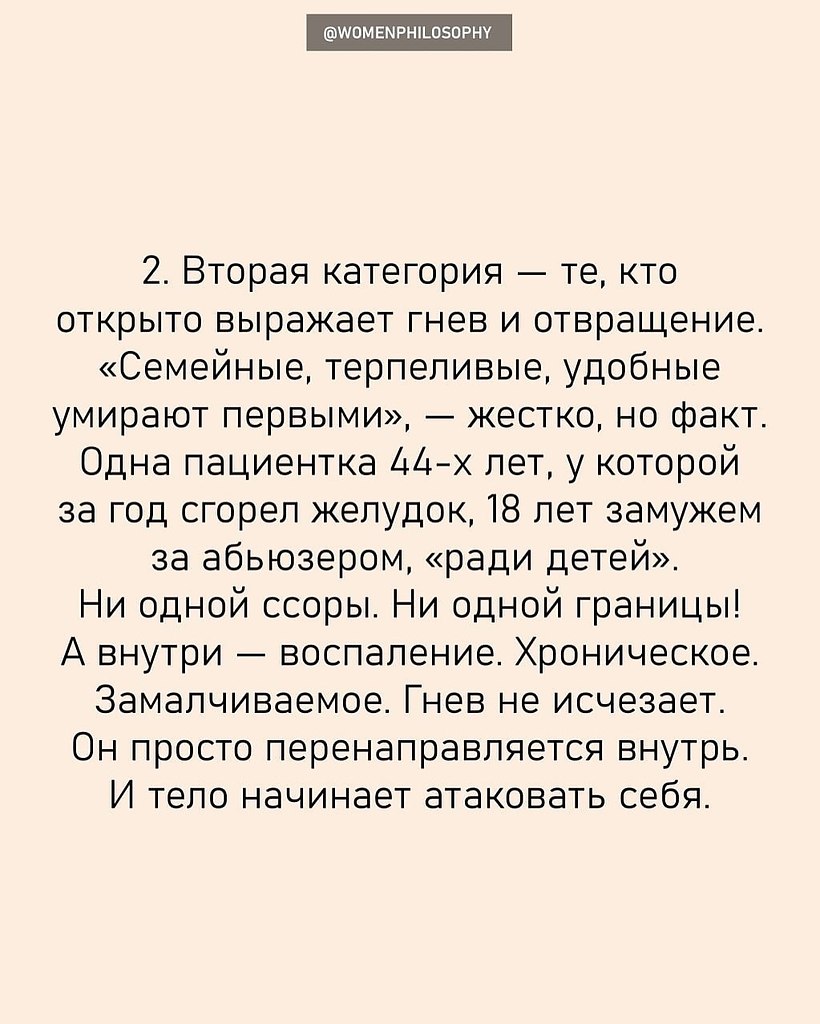 @WOMENPHILOSOPHY

2. Вторая категория — те, кто открыто выражает гнев и отвращение. «Семейные, терпеливые, удобные умирают первыми», — жестко, но факт. Одна пациентка 44-х лет, у которой за год сгорел желудок, 18 лет замужем за абьюзером, «ради детей». Ни одной ссоры. Ни одной границы! А внутри — воспаление. Хроническое. Замалчиваемое. Гнев не исчезает. Он просто перенаправляется внутрь. И тело начинает атаковать себя.